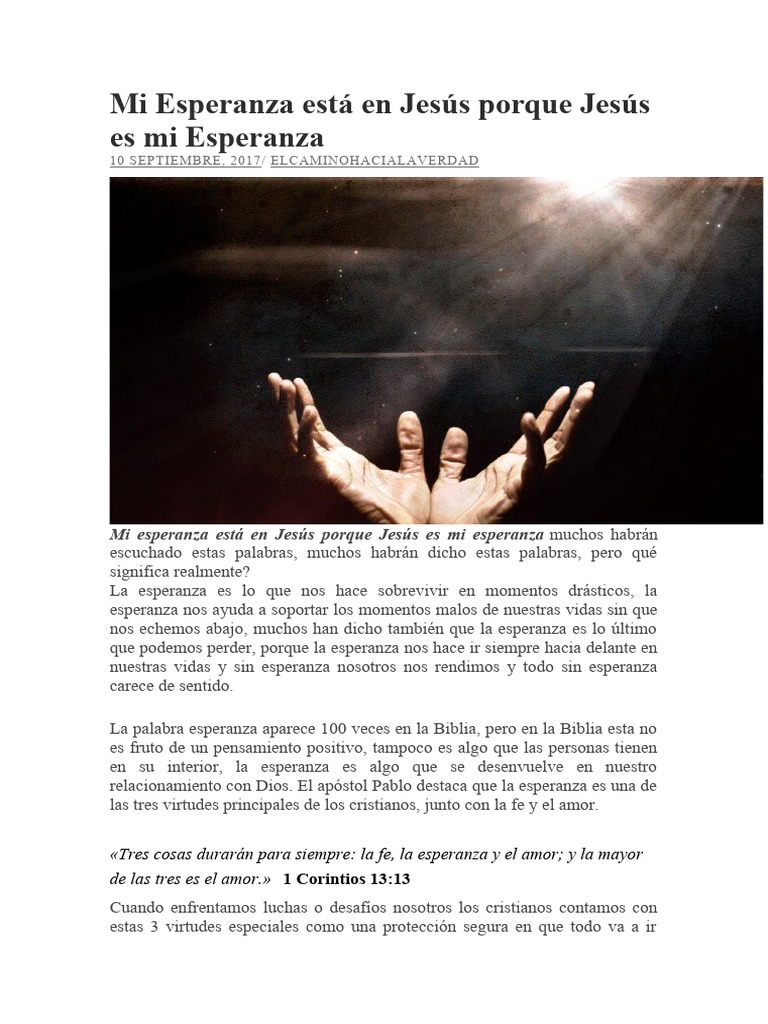 Mi Esperanza está en Jesús porque Jesús es mi Esperanza
10 SEPTIEMBRE, 2017/ ELCAMINOHACIALAVERDAD

Mi esperanza está en Jesús porque Jesús es mi esperanza muchos habrán escuchado estas palabras, muchos habrán dicho estas palabras, pero qué significa realmente?
La esperanza es lo que nos hace sobrevivir en momentos drásticos, la esperanza nos ayuda a soportar los momentos malos de nuestras vidas sin que nos echemos abajo, muchos han dicho también que la esperanza es lo último que podemos perder, porque la esperanza nos hace ir siempre hacia delante en nuestras vidas y sin esperanza nosotros nos rendimos y todo sin esperanza carece de sentido.

La palabra esperanza aparece 100 veces en la Biblia, pero en la Biblia esta no es fruto de un pensamiento positivo, tampoco es algo que las personas tienen en su interior, la esperanza es algo que se desenvuelve en nuestro relacionamiento con Dios. El apóstol Pablo destaca que la esperanza es una de las tres virtudes principales de los cristianos, junto con la fe y el amor.

«Tres cosas durarán para siempre: la fe, la esperanza y el amor; y la mayor de las tres es el amor.» 1 Corintios 13:13

Cuando enfrentamos luchas o desafíos nosotros los cristianos contamos con estas 3 virtudes especiales como una protección segura en que todo va a ir